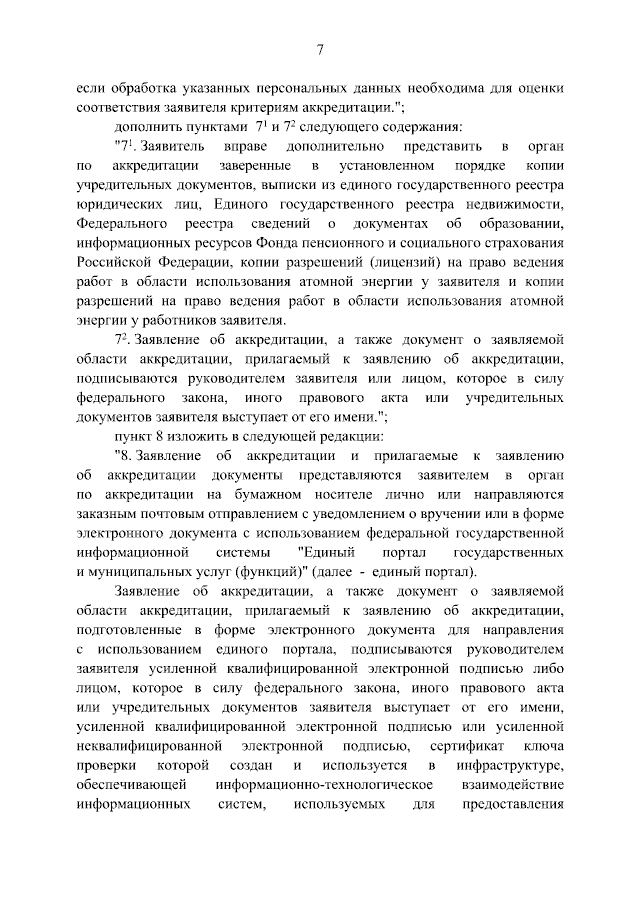 7

если обработка указанных персональных данных необходима для оценки соответствия заявителя критериям аккредитации.";

дополнить пунктами $7^1$ и $7^2$ следующего содержания:

"$7^1$. Заявитель вправе дополнительно представить в орган по аккредитации заверенные в установленном порядке копии учредительных документов, выписки из единого государственного реестра юридических лиц, Единого государственного реестра недвижимости, Федерального реестра сведений о документах об образовании, информационных ресурсов Фонда пенсионного и социального страхования Российской Федерации, копии разрешений (лицензий) на право ведения работ в области использования атомной энергии у заявителя и копии разрешений на право ведения работ в области использования атомной энергии у работников заявителя.

$7^2$. Заявление об аккредитации, а также документ о заявляемой области аккредитации, прилагаемый к заявлению об аккредитации, подписываются руководителем заявителя или лицом, которое в силу федерального закона, иного правового акта или учредительных документов заявителя выступает от его имени.";

пункт 8 изложить в следующей редакции:

"8. Заявление об аккредитации и прилагаемые к заявлению об аккредитации документы представляются заявителем в орган по аккредитации на бумажном носителе лично или направляются заказным почтовым отправлением с уведомлением о вручении или в форме электронного документа с использованием федеральной государственной информационной системы "Единый портал государственных и муниципальных услуг (функций)" (далее - единый портал).

Заявление об аккредитации, а также документ о заявляемой области аккредитации, прилагаемый к заявлению об аккредитации, подготовленные в форме электронного документа для направления с использованием единого портала, подписываются руководителем заявителя усиленной квалифицированной электронной подписью либо лицом, которое в силу федерального закона, иного правового акта или учредительных документов заявителя выступает от его имени, усиленной квалифицированной электронной подписью или усиленной неквалифицированной электронной подписью, сертификат ключа проверки которой создан и используется в инфраструктуре, обеспечивающей информационно-технологическое взаимодействие информационных систем, используемых для предоставления